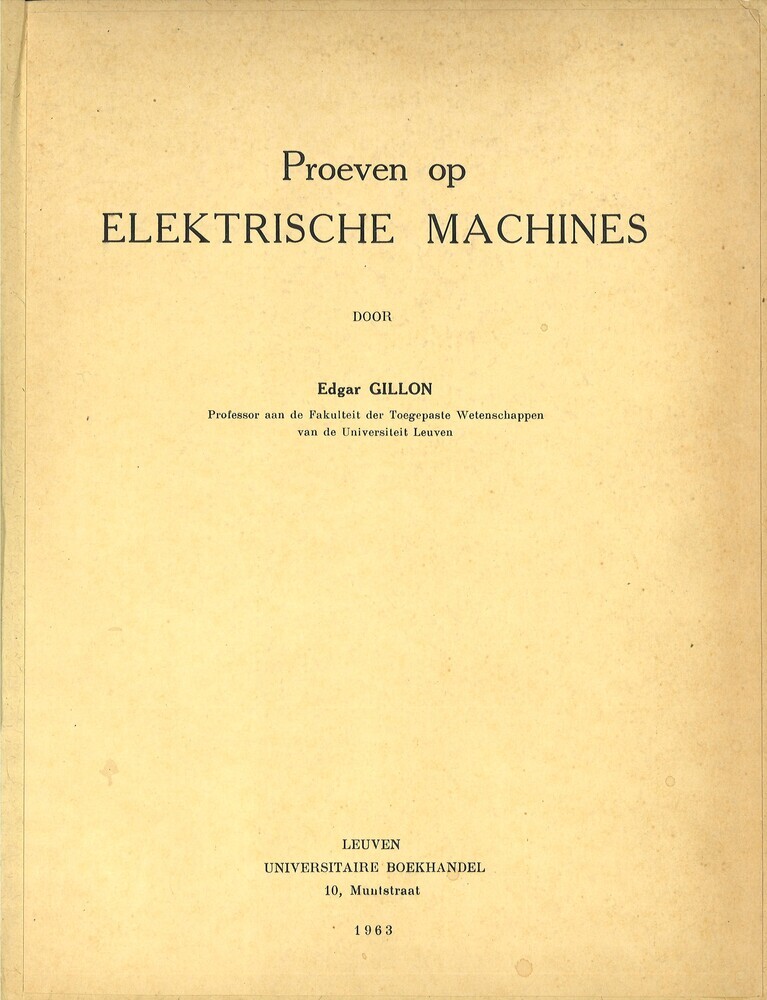 Proeven op
ELEKTRISCHE MACHINES

DOOR

Edgar GILLON
Professor aan de Fakulteit der Toegepaste Wetenschappen
van de Universiteit Leuven

LEUVEN
UNIVERSITAIRE BOEKHANDEL
10, Muntstraat

1963